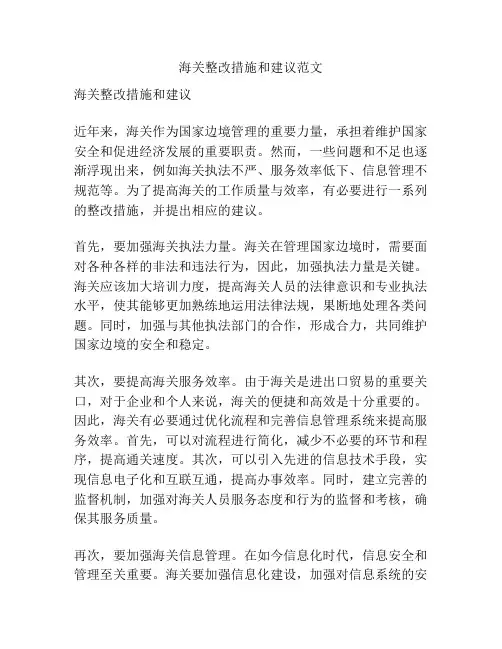 海关整改措施和建议范文

海关整改措施和建议

近年来，海关作为国家边境管理的重要力量，承担着维护国家安全和促进经济发展的重要职责。然而，一些问题和不足也逐渐浮现出来，例如海关执法不严、服务效率低下、信息管理不规范等。为了提高海关的工作质量与效率，有必要进行一系列的整改措施，并提出相应的建议。

首先，要加强海关执法力量。海关在管理国家边境时，需要面对各种各样的非法和违法行为，因此，加强执法力量是关键。海关应该加大培训力度，提高海关人员的法律意识和专业执法水平，使其能够更加熟练地运用法律法规，果断地处理各类问题。同时，加强与其他执法部门的合作，形成合力，共同维护国家边境的安全和稳定。

其次，要提高海关服务效率。由于海关是进出口贸易的重要关口，对于企业和个人来说，海关的便捷和高效是十分重要的。因此，海关有必要通过优化流程和完善信息管理系统来提高服务效率。首先，可以对流程进行简化，减少不必要的环节和程序，提高通关速度。其次，可以引入先进的信息技术手段，实现信息电子化和互联互通，提高办事效率。同时，建立完善的监督机制，加强对海关人员服务态度和行为的监督和考核，确保其服务质量。

再次，要加强海关信息管理。在如今信息化时代，信息安全和管理至关重要。海关要加强信息化建设，加强对信息系统的安